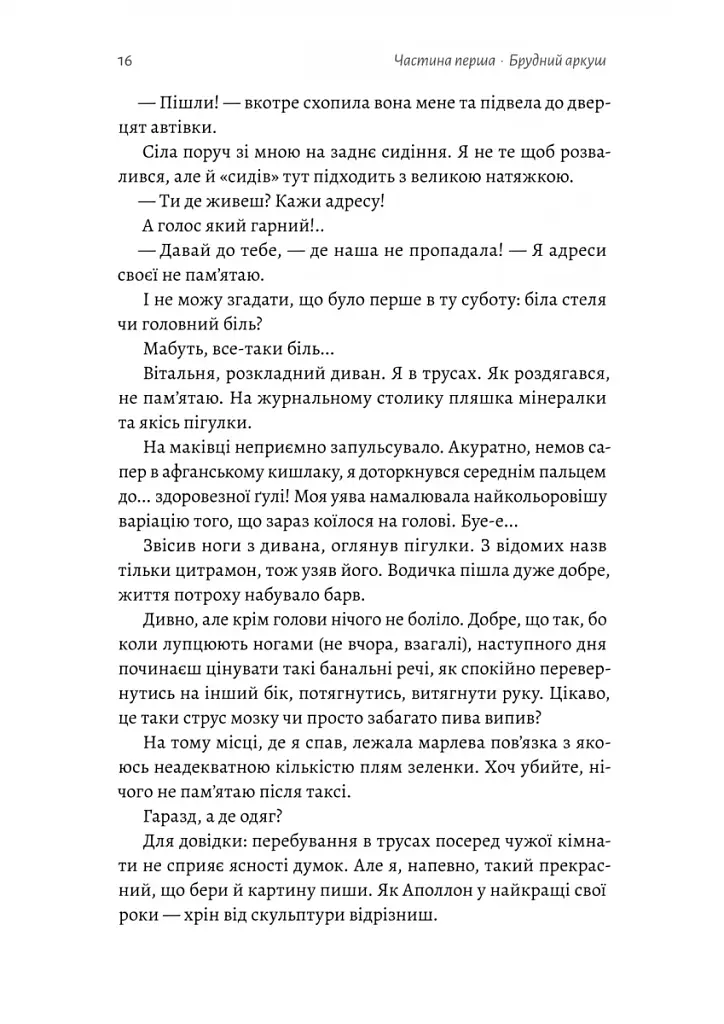 16 Частина перша · Брудний аркуш

— Пішли! — вкотре схопила вона мене та підвела до дверцят автівки.

Сіла поруч зі мною на заднє сидіння. Я не те щоб розвалився, але й «сидів» тут підходить з великою натяжкою.

— Ти де живеш? Кажи адресу!

А голос який гарний!..

— Давай до тебе, — де наша не пропадала! — Я адреси своєї не пам'ятаю.

І не можу згадати, що було перше в ту суботу: біла стеля чи головний біль?

Мабуть, все-таки біль...

Вітальня, розкладний диван. Я в трусах. Як роздягався, не пам'ятаю. На журнальному столику пляшка мінералки та якісь пігулки.

На маківці неприємно запульсувало. Акуратно, немов сапер в афганському кишлаку, я доторкнувся середнім пальцем до... здоровезної ґулі! Моя уява намалювала найкольоровішу варіацію того, що зараз коїлося на голові. Буе-е...

Звісив ноги з дивана, оглянув пігулки. З відомих назв тільки цитрамон, тож узяв його. Водичка пішла дуже добре, життя потроху набувало барв.

Дивно, але крім голови нічого не боліло. Добре, що так, бо коли лупцюють ногами (не вчора, взагалі), наступного дня починаєш цінувати такі банальні речі, як спокійно перевернутись на інший бік, потягнутись, витягнути руку. Цікаво, це таки струс мозку чи просто забагато пива випив?

На тому місці, де я спав, лежала марлева пов'язка з якоюсь неадекватною кількістю плям зеленки. Хоч убийте, нічого не пам'ятаю після таксі.

Гаразд, а де одяг?

Для довідки: перебування в трусах посеред чужої кімнати не сприяє ясності думок. Але я, напевно, такий прекрасний, що бери й картину пиши. Як Аполлон у найкращі свої роки — хрін від скульптури відрізниш.